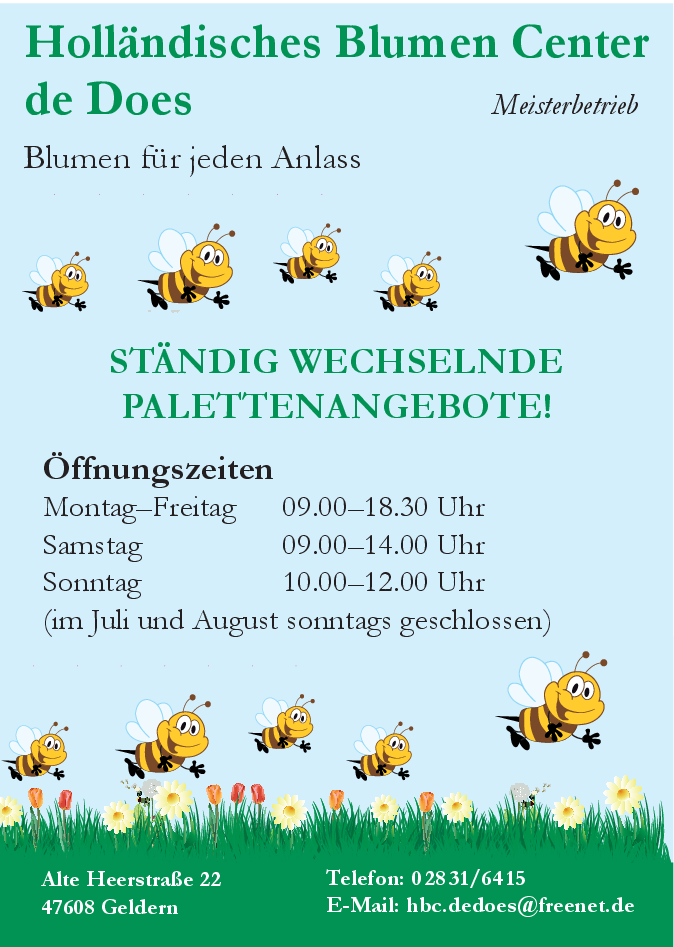 Holländisches Blumen Center de Does

Meisterbetrieb

Blumen für jeden Anlass

STÄNDIG WECHSELNDE PALETTENANGEBOTE!

Öffnungszeiten

| Montag–Freitag | 09.00–18.30 Uhr |
|---|---|
| Samstag | 09.00–14.00 Uhr |
| Sonntag | 10.00–12.00 Uhr |

(im Juli und August sonntags geschlossen)

Alte Heerstraße 22
47608 Geldern

Telefon: 0 28 31/64 15
E-Mail: hbc.dedoes@freenet.de